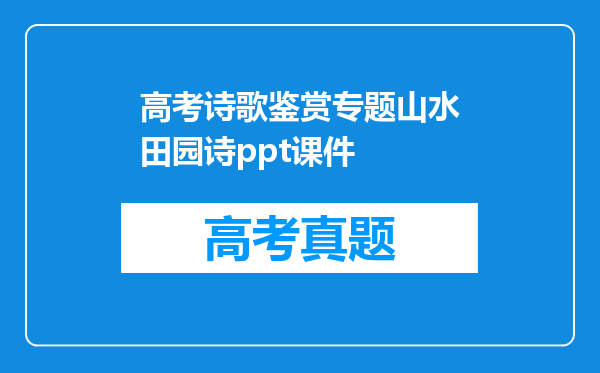 高考诗歌鉴赏专题山水田园诗ppt课件

高考真题